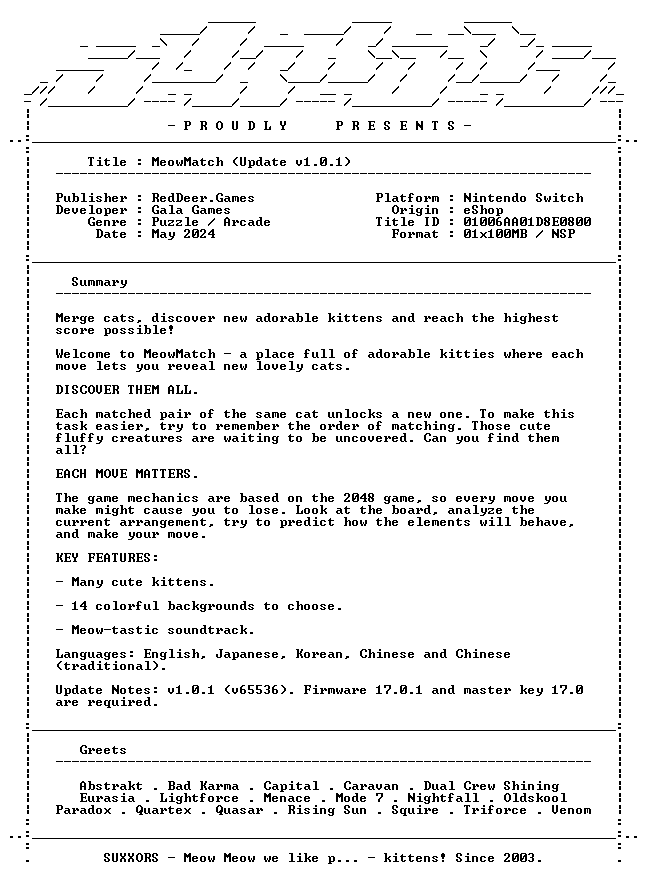 - P R O U D L Y   P R E S E N T S -

Title : MeowMatch (Update v1.0.1)

Publisher : RedDeer.Games
Developer : Gala Games
Genre : Puzzle / Arcade
Date : May 2024

Platform : Nintendo Switch
Origin : eShop
Title ID : 01006AA01D8E0800
Format : 01x100MB / NSP

Summary

Merge cats, discover new adorable kittens and reach the highest score possible!

Welcome to MeowMatch - a place full of adorable kitties where each move lets you reveal new lovely cats.

DISCOVER THEM ALL.

Each matched pair of the same cat unlocks a new one. To make this task easier, try to remember the order of matching. Those cute fluffy creatures are waiting to be uncovered. Can you find them all?

EACH MOVE MATTERS.

The game mechanics are based on the 2048 game, so every move you make might cause you to lose. Look at the board, analyze the current arrangement, try to predict how the elements will behave, and make your move.

KEY FEATURES:

- Many cute kittens.

- 14 colorful backgrounds to choose.

- Meow-tastic soundtrack.

Languages: English, Japanese, Korean, Chinese and Chinese (traditional).

Update Notes: v1.0.1 (v65536). Firmware 17.0.1 and master key 17.0 are required.

Greets

Abstrakt . Bad Karma . Capital . Caravan . Dual Crew Shining
Eurasia . Lightforce . Menace . Mode 7 . Nightfall . Oldskool
Paradox . Quartex . Quasar . Rising Sun . Squire . Triforce . Venom

SUXXORS - Meow Meow we like p... - kittens! Since 2003.